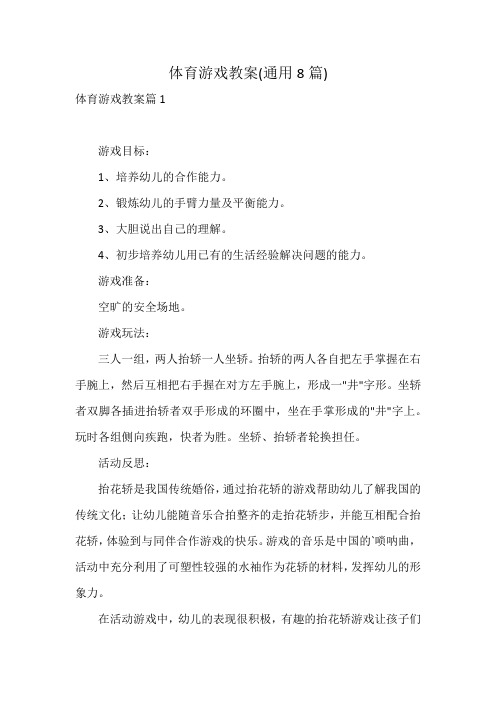 体育游戏教案(通用 8 篇)

体育游戏教案篇 1

游戏目标：

1、培养幼儿的合作能力。

2、锻炼幼儿的手臂力量及平衡能力。

3、大胆说出自己的理解。

4、初步培养幼儿用已有的生活经验解决问题的能力。

游戏准备：

空旷的安全场地。

游戏玩法：

三人一组，两人抬轿一人坐轿。抬轿的两人各自把左手掌握在右手腕上，然后互相把右手握在对方左手腕上，形成一"井"字形。坐轿者双脚各插进抬轿者双手形成的环圈中，坐在手掌形成的"井"字上。玩时各组侧向疾跑，快者为胜。坐轿、抬轿者轮换担任。

活动反思：

抬花轿是我国传统婚俗，通过抬花轿的游戏帮助幼儿了解我国的传统文化；让幼儿能随音乐合拍整齐的走抬花轿步，并能互相配合抬花轿，体验到与同伴合作游戏的快乐。游戏的音乐是中国的`唢呐曲，活动中充分利用了可塑性较强的水袖作为花轿的材料，发挥幼儿的形象力。

在活动游戏中，幼儿的表现很积极，有趣的抬花轿游戏让孩子们